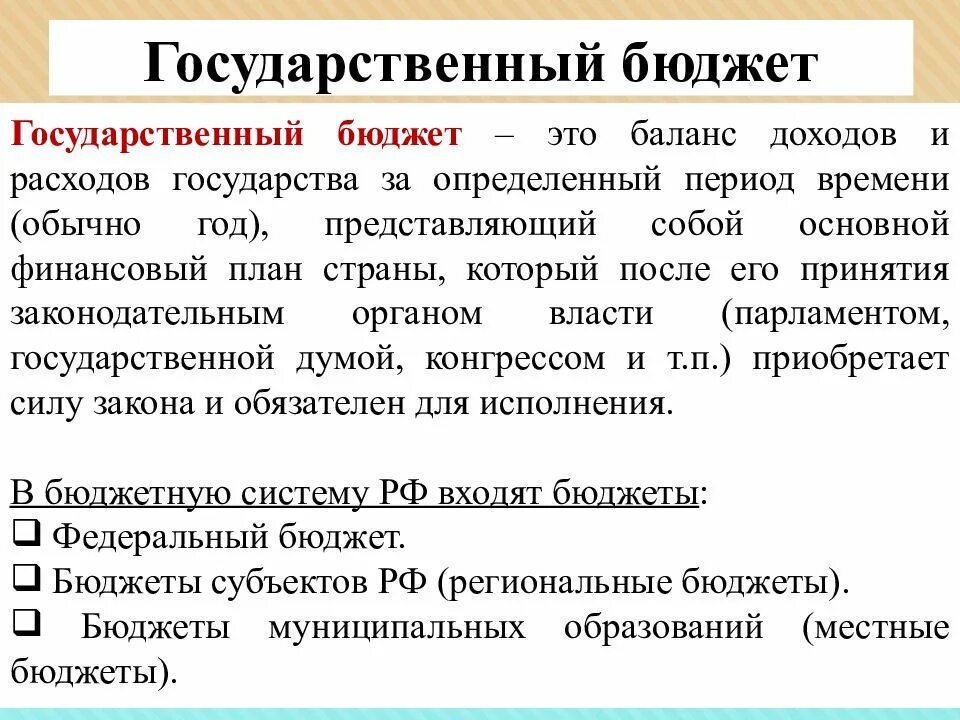 Государственный бюджет

Государственный бюджет – это баланс доходов и расходов государства за определенный период времени (обычно год), представляющий собой основной финансовый план страны, который после его принятия законодательным органом власти (парламентом, государственной думой, конгрессом и т.п.) приобретает силу закона и обязателен для исполнения.

В бюджетную систему РФ входят бюджеты:
❑ Федеральный бюджет.
❑ Бюджеты субъектов РФ (региональные бюджеты).
❑ Бюджеты муниципальных образований (местные бюджеты).